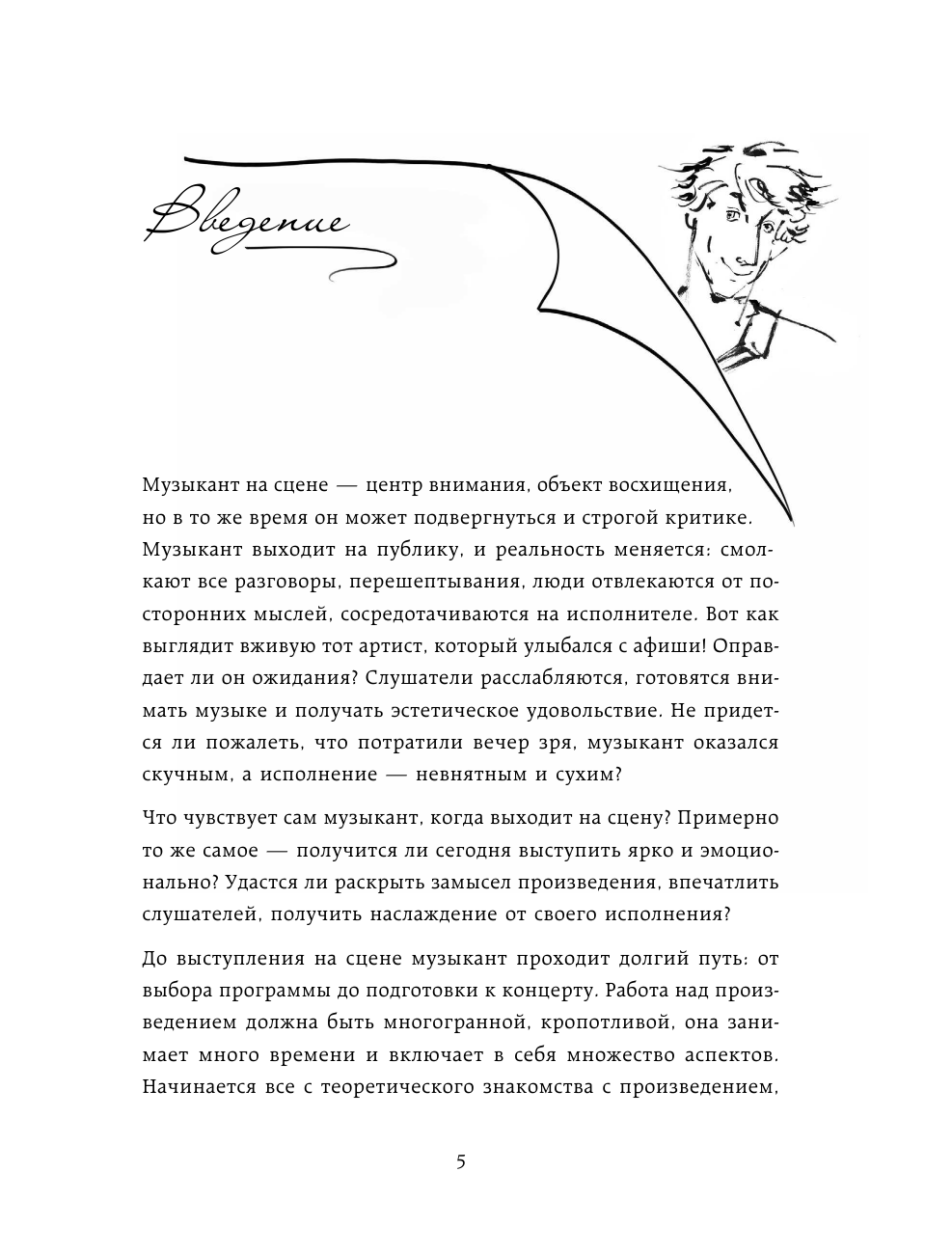 Введение

Музыкант на сцене — центр внимания, объект восхищения, но в то же время он может подвергнуться и строгой критике. Музыкант выходит на публику, и реальность меняется: смолкают все разговоры, перешептывания, люди отвлекаются от посторонних мыслей, сосредотачиваются на исполнителе. Вот как выглядит вживую тот артист, который улыбался с афиши! Оправдает ли он ожидания? Слушатели расслабляются, готовятся внимать музыке и получать эстетическое удовольствие. Не придется ли пожалеть, что потратили вечер зря, музыкант оказался скучным, а исполнение — невнятным и сухим?

Что чувствует сам музыкант, когда выходит на сцену? Примерно то же самое — получится ли сегодня выступить ярко и эмоционально? Удастся ли раскрыть замысел произведения, впечатлить слушателей, получить наслаждение от своего исполнения?

До выступления на сцене музыкант проходит долгий путь: от выбора программы до подготовки к концерту. Работа над произведением должна быть многогранной, кропотливой, она занимает много времени и включает в себя множество аспектов. Начинается все с теоретического знакомства с произведением,

5